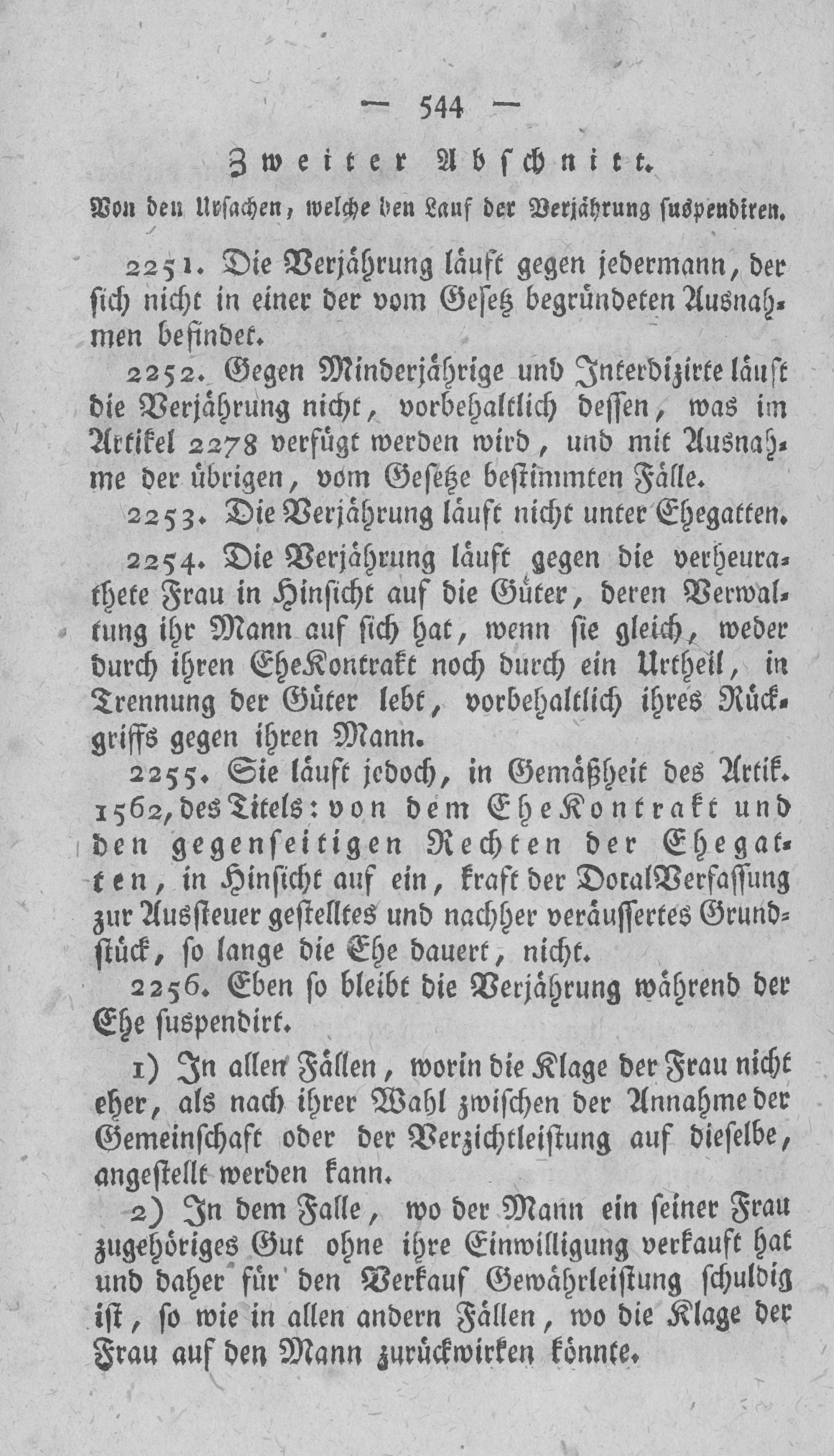 — 544 —

Zweiter Abschnitt.

Von den Ursachen, welche den Lauf der Verjährung suspendiren.

2251. Die Verjährung läuft gegen jedermann, der sich nicht in einer der vom Gesetz begründeten Ausnahmen befindet.

2252. Gegen Minderjährige und Interdizirte läuft die Verjährung nicht, vorbehaltlich dessen, was im Artikel 2278 verfügt werden wird, und mit Ausnahme der übrigen, vom Gesetze bestimmten Fälle.

2253. Die Verjährung läuft nicht unter Ehegatten.

2254. Die Verjährung läuft gegen die verheurathete Frau in Hinsicht auf die Güter, deren Verwaltung ihr Mann auf sich hat, wenn sie gleich, weder durch ihren EheKontrakt noch durch ein Urtheil, in Trennung der Güter lebt, vorbehaltlich ihres Rückgriffs gegen ihren Mann.

2255. Sie läuft jedoch, in Gemäßheit des Artik. 1562, des Titels: von dem EheKontrakt und den gegenseitigen Rechten der Ehegatten, in Hinsicht auf ein, kraft der DotalVerfassung zur Aussteuer gestelltes und nachher veräussertes Grundstück, so lange die Ehe dauert, nicht.

2256. Eben so bleibt die Verjährung während der Ehe suspendirt.

1) In allen Fällen, worin die Klage der Frau nicht eher, als nach ihrer Wahl zwischen der Annahme der Gemeinschaft oder der Verzichtleistung auf dieselbe, angestellt werden kann.

2) In dem Falle, wo der Mann ein seiner Frau zugehöriges Gut ohne ihre Einwilligung verkauft hat und daher für den Verkauf Gewährleistung schuldig ist, so wie in allen andern Fällen, wo die Klage der Frau auf den Mann zurückwirken könnte.